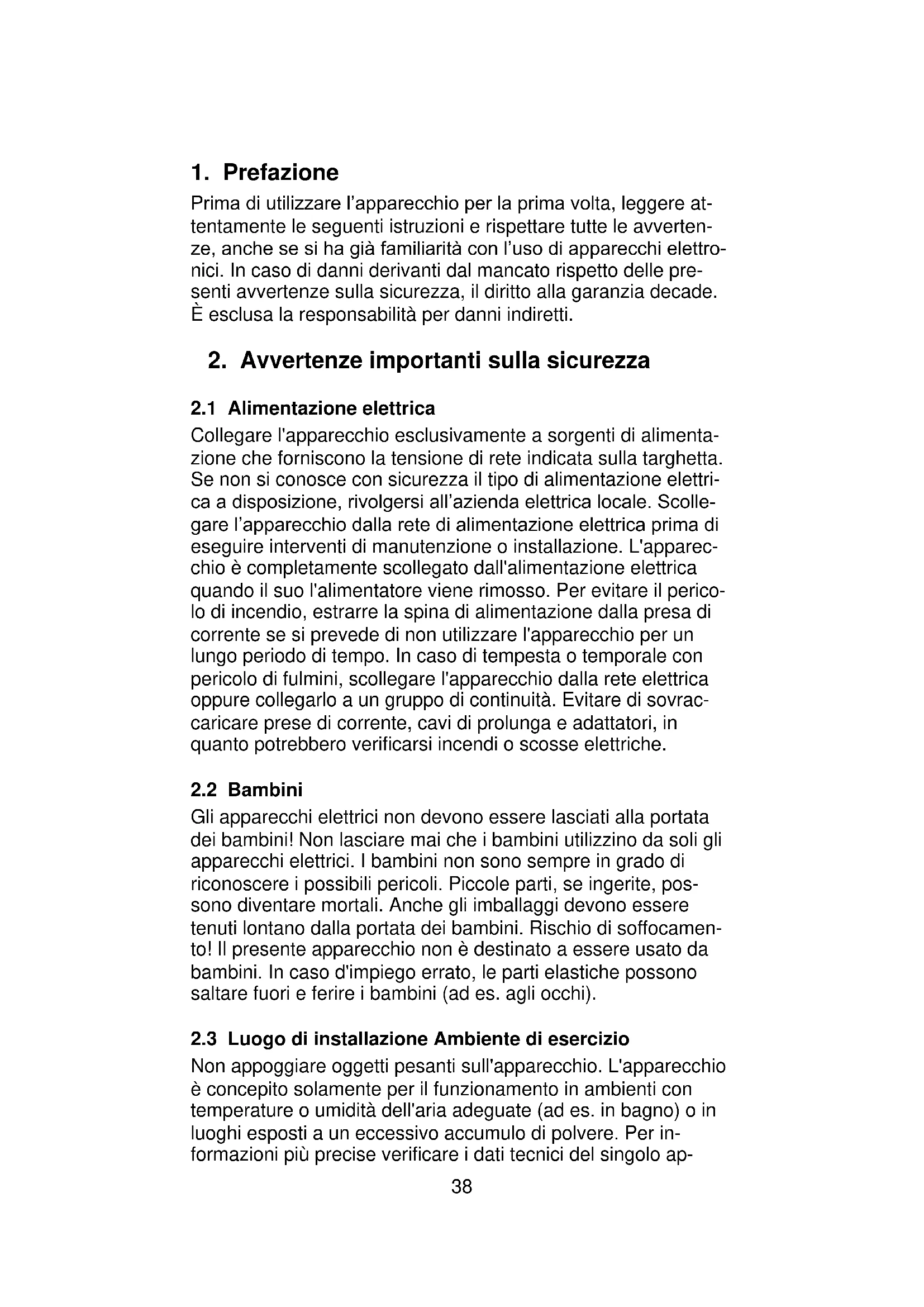 1. Prefazione

Prima di utilizzare l'apparecchio per la prima volta, leggere attentamente le seguenti istruzioni e rispettare tutte le avvertenze, anche se si ha già familiarità con l'uso di apparecchi elettronici. In caso di danni derivanti dal mancato rispetto delle presenti avvertenze sulla sicurezza, il diritto alla garanzia decade. È esclusa la responsabilità per danni indiretti.

2. Avvertenze importanti sulla sicurezza

2.1 Alimentazione elettrica

Collegare l'apparecchio esclusivamente a sorgenti di alimentazione che forniscono la tensione di rete indicata sulla targhetta. Se non si conosce con sicurezza il tipo di alimentazione elettrica a disposizione, rivolgersi all'azienda elettrica locale. Scollegare l'apparecchio dalla rete di alimentazione elettrica prima di eseguire interventi di manutenzione o installazione. L'apparecchio è completamente scollegato dall'alimentazione elettrica quando il suo l'alimentatore viene rimosso. Per evitare il pericolo di incendio, estrarre la spina di alimentazione dalla presa di corrente se si prevede di non utilizzare l'apparecchio per un lungo periodo di tempo. In caso di tempesta o temporale con pericolo di fulmini, scollegare l'apparecchio dalla rete elettrica oppure collegarlo a un gruppo di continuità. Evitare di sovraccaricare prese di corrente, cavi di prolunga e adattatori, in quanto potrebbero verificarsi incendi o scosse elettriche.

2.2 Bambini

Gli apparecchi elettrici non devono essere lasciati alla portata dei bambini! Non lasciare mai che i bambini utilizzino da soli gli apparecchi elettrici. I bambini non sono sempre in grado di riconoscere i possibili pericoli. Piccole parti, se ingerite, possono diventare mortali. Anche gli imballaggi devono essere tenuti lontano dalla portata dei bambini. Rischio di soffocamento! Il presente apparecchio non è destinato a essere usato da bambini. In caso d'impiego errato, le parti elastiche possono saltare fuori e ferire i bambini (ad es. agli occhi).

2.3 Luogo di installazione Ambiente di esercizio

Non appoggiare oggetti pesanti sull'apparecchio. L'apparecchio è concepito solamente per il funzionamento in ambienti con temperature o umidità dell'aria adeguate (ad es. in bagno) o in luoghi esposti a un eccessivo accumulo di polvere. Per informazioni più precise verificare i dati tecnici del singolo ap-

38